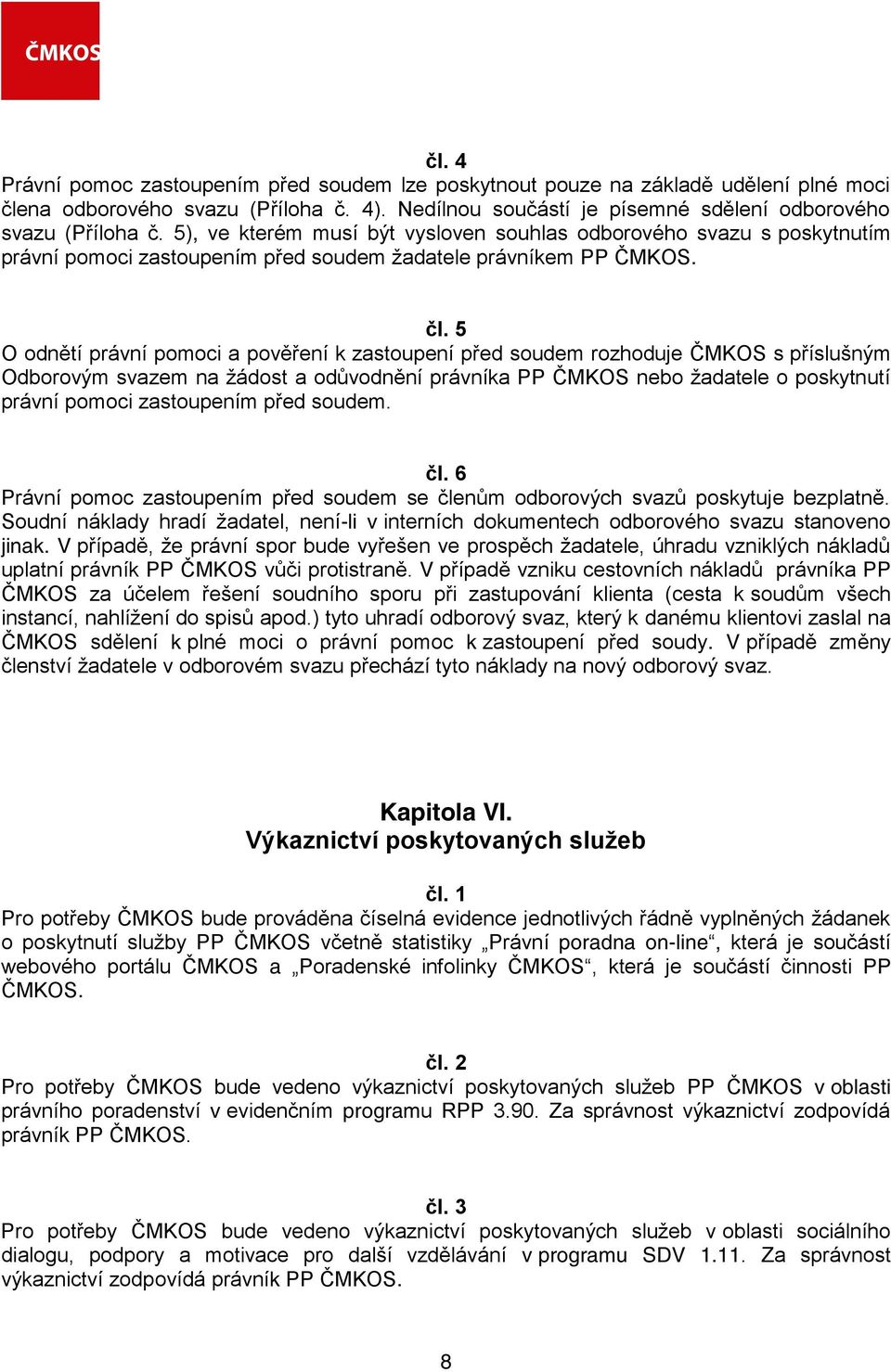 ČMKOS

čl. 4
Právní pomoc zastoupením před soudem lze poskytnout pouze na základě udělení plné moci člena odborového svazu (Příloha č. 4). Nedílnou součástí je písemné sdělení odborového svazu (Příloha č. 5), ve kterém musí být vysloven souhlas odborového svazu s poskytnutím právní pomoci zastoupením před soudem žadatele právníkem PP ČMKOS.

čl. 5
O odnětí právní pomoci a pověření k zastoupení před soudem rozhoduje ČMKOS s příslušným Odborovým svazem na žádost a odůvodnění právníka PP ČMKOS nebo žadatele o poskytnutí právní pomoci zastoupením před soudem.

čl. 6
Právní pomoc zastoupením před soudem se členům odborových svazů poskytuje bezplatně. Soudní náklady hradí žadatel, není-li v interních dokumentech odborového svazu stanoveno jinak. V případě, že právní spor bude vyřešen ve prospěch žadatele, úhradu vzniklých nákladů uplatní právník PP ČMKOS vůči protistraně. V případě vzniku cestovních nákladů právníka PP ČMKOS za účelem řešení soudního sporu při zastupování klienta (cesta k soudům všech instancí, nahlížení do spisů apod.) tyto uhradí odborový svaz, který k danému klientovi zaslal na ČMKOS sdělení k plné moci o právní pomoc k zastoupení před soudy. V případě změny členství žadatele v odborovém svazu přechází tyto náklady na nový odborový svaz.

Kapitola VI.
Výkaznictví poskytovaných služeb

čl. 1
Pro potřeby ČMKOS bude prováděna číselná evidence jednotlivých řádně vyplněných žádanek o poskytnutí služby PP ČMKOS včetně statistiky „Právní poradna on-line“, která je součástí webového portálu ČMKOS a „Poradenské infolinky ČMKOS“, která je součástí činnosti PP ČMKOS.

čl. 2
Pro potřeby ČMKOS bude vedeno výkaznictví poskytovaných služeb PP ČMKOS v oblasti právního poradenství v evidenčním programu RPP 3.90. Za správnost výkaznictví zodpovídá právník PP ČMKOS.

čl. 3
Pro potřeby ČMKOS bude vedeno výkaznictví poskytovaných služeb v oblasti sociálního dialogu, podpory a motivace pro další vzdělávání v programu SDV 1.11. Za správnost výkaznictví zodpovídá právník PP ČMKOS.

8